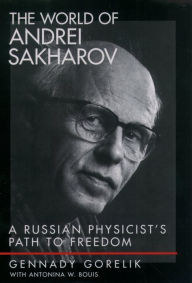 THE WORLD OF
ANDREI
SAKHAROV

A RUSSIAN PHYSICIST'S
PATH TO FREEDOM

GENNADY GORELIK
WITH ANTONINA W. BOUIS